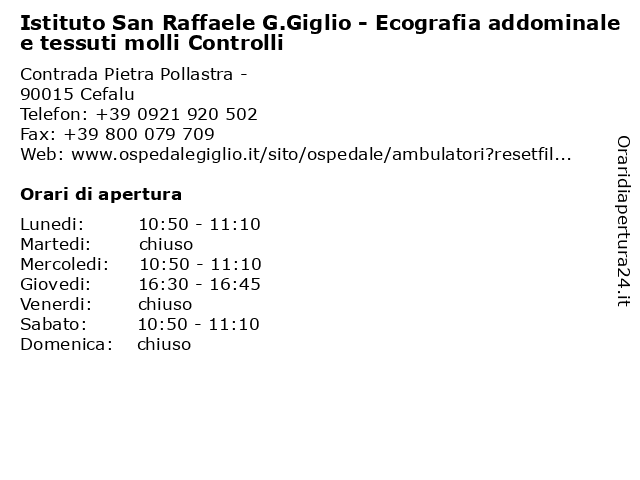 Istituto San Raffaele G.Giglio - Ecografia addominale e tessuti molli Controlli

Contrada Pietra Pollastra -
90015 Cefalu
Telefon: +39 0921 920 502
Fax: +39 800 079 709
Web: www.ospedalegiglio.it/sito/ospedale/ambulatori?resetfil...

Orari di apertura

Lunedi: 10:50 - 11:10
Martedi: chiuso
Mercoledi: 10:50 - 11:10
Giovedi: 16:30 - 16:45
Venerdi: chiuso
Sabato: 10:50 - 11:10
Domenica: chiuso

Oraridiapertura24.it